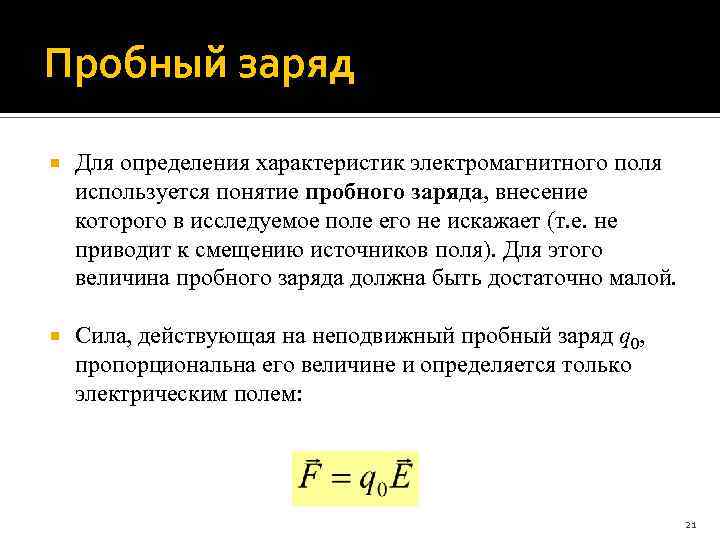 Пробный заряд

Для определения характеристик электромагнитного поля используется понятие пробного заряда, внесение которого в исследуемое поле его не искажает (т.е. не приводит к смещению источников поля). Для этого величина пробного заряда должна быть достаточно малой.

Сила, действующая на неподвижный пробный заряд $q_0$, пропорциональна его величине и определяется только электрическим полем:

$\vec{F} = q_0\vec{E}$

21